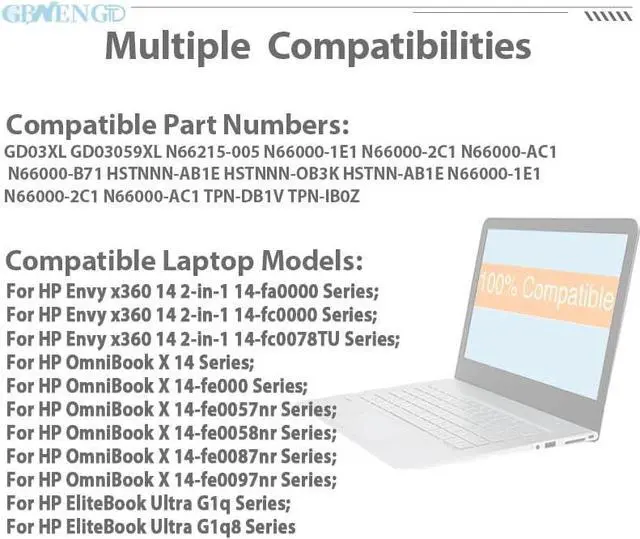 GBWENGTD

Multiple Compatibilities

Compatible Part Numbers:

GD03XL GD03059XL N66215-005 N66000-1E1 N66000-2C1 N66000-AC1 N66000-B71 HSTNNN-AB1E HSTNNN-OB3K HSTNN-AB1E N66000-1E1 N66000-2C1 N66000-AC1 TPN-DB1V TPN-IB0Z

Compatible Laptop Models:

For HP Envy x360 14 2-in-1 14-fa0000 Series;
For HP Envy x360 14 2-in-1 14-fc0000 Series;
For HP Envy x360 14 2-in-1 14-fc0078TU Series;
For HP OmniBook X 14 Series;
For HP OmniBook X 14-fe000 Series;
For HP OmniBook X 14-fe0057nr Series;
For HP OmniBook X 14-fe0058nr Series;
For HP OmniBook X 14-fe0087nr Series;
For HP OmniBook X 14-fe0097nr Series;
For HP EliteBook Ultra G1q Series;
For HP EliteBook Ultra G1q8 Series

100% Compatible